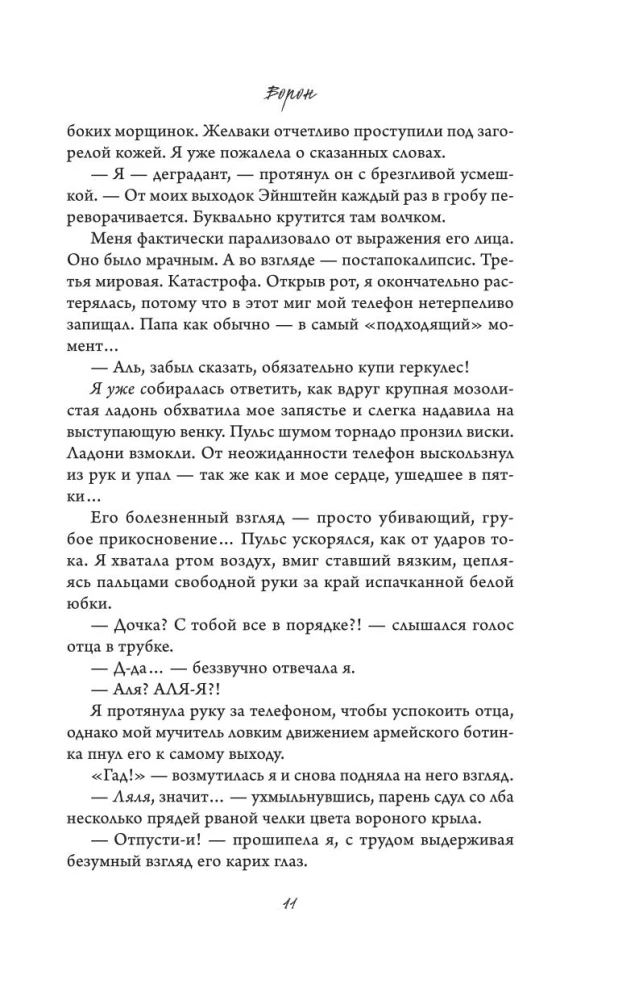 Ворон

боких морщинок. Желваки отчетливо проступили под загорелой кожей. Я уже пожалела о сказанных словах.

— Я — деградант, — протянул он с брезгливой усмешкой. — От моих выходок Эйнштейн каждый раз в гробу переворачивается. Буквально крутится там волчком.

Меня фактически парализовало от выражения его лица. Оно было мрачным. А во взгляде — постапокалипсис. Третья мировая. Катастрофа. Открыв рот, я окончательно растерялась, потому что в этот миг мой телефон нетерпеливо запищал. Папа как обычно — в самый «подходящий» момент...

— Аль, забыл сказать, обязательно купи геркулес!

Я уже собиралась ответить, как вдруг крупная мозолистая ладонь обхватила мое запястье и слегка надавила на выступающую венку. Пульс шумом торнадо пронзил виски. Ладони взмокли. От неожиданности телефон выскользнул из рук и упал — так же как и мое сердце, ушедшее в пятки...

Его болезненный взгляд — просто убивающий, грубое прикосновение... Пульс ускорялся, как от ударов тока. Я хватала ртом воздух, вмиг ставший вязким, цепляясь пальцами свободной руки за край испачканной белой юбки.

— Дочка? С тобой все в порядке?! — слышался голос отца в трубке.

— Д-да... — беззвучно отвечала я.

— Аля? АЛЯ-Я?!

Я протянула руку за телефоном, чтобы успокоить отца, однако мой мучитель ловким движением армейского ботинка пнул его к самому выходу.

«Гад!» — возмутилась я и снова подняла на него взгляд.

— Ляля, значит... — ухмыльнувшись, парень сдул со лба несколько прядей рваной челки цвета вороного крыла.

— Отпусти-и! — прошипела я, с трудом выдерживая безумный взгляд его карих глаз.

11